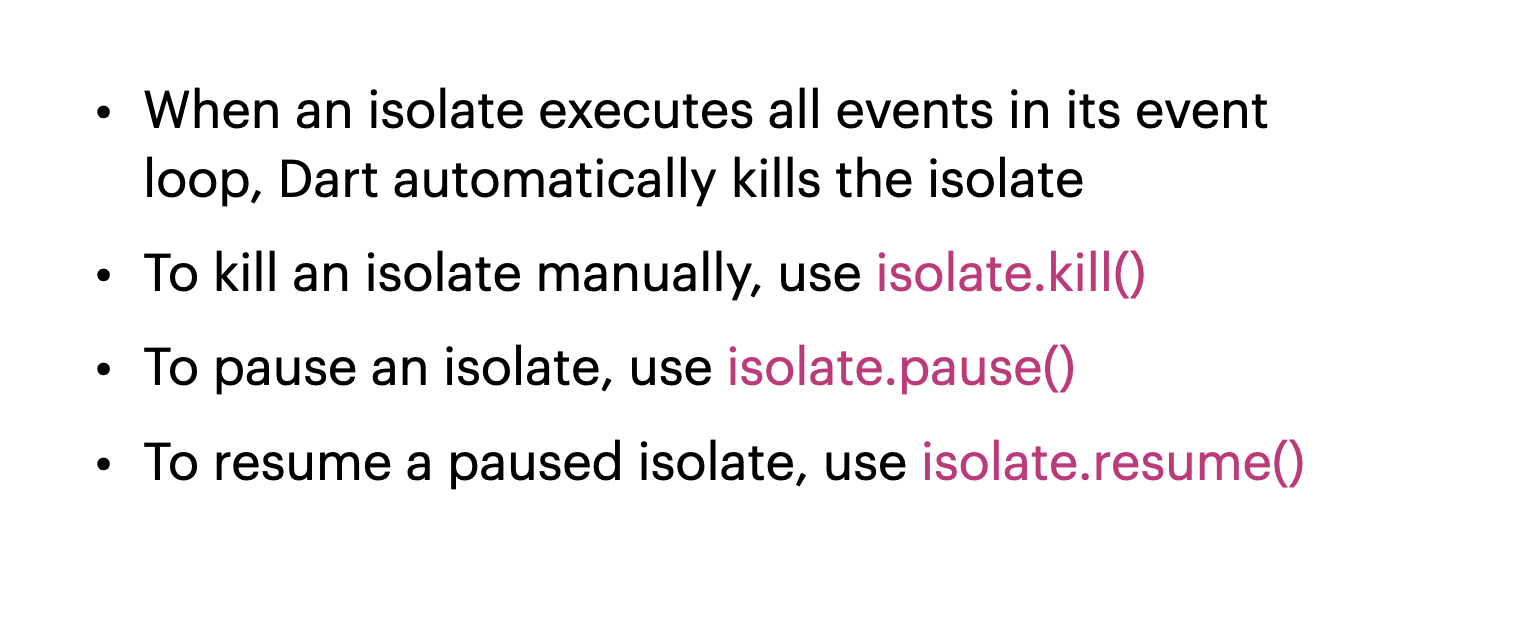 • When an isolate executes all events in its event loop, Dart automatically kills the isolate

• To kill an isolate manually, use isolate.kill()

• To pause an isolate, use isolate.pause()

• To resume a paused isolate, use isolate.resume()